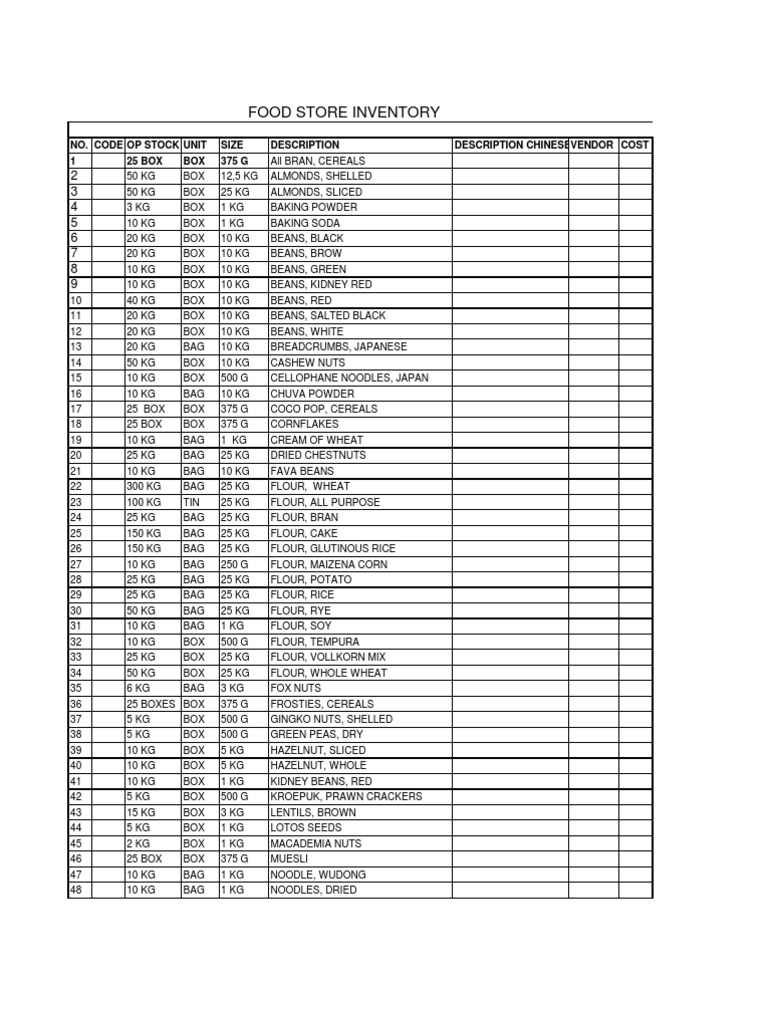 FOOD STORE INVENTORY

| NO. | CODE | OP STOCK | UNIT | SIZE | DESCRIPTION | DESCRIPTION CHINESE | VENDOR | COST |
|---|---|---|---|---|---|---|---|---|
| 1 | | 25 BOX | BOX | 375 G | All BRAN, CEREALS | | | |
| 2 | | 50 KG | BOX | 12,5 KG | ALMONDS, SHELLED | | | |
| 3 | | 50 KG | BOX | 25 KG | ALMONDS, SLICED | | | |
| 4 | | 3 KG | BOX | 1 KG | BAKING POWDER | | | |
| 5 | | 10 KG | BOX | 1 KG | BAKING SODA | | | |
| 6 | | 20 KG | BOX | 10 KG | BEANS, BLACK | | | |
| 7 | | 20 KG | BOX | 10 KG | BEANS, BROW | | | |
| 8 | | 10 KG | BOX | 10 KG | BEANS, GREEN | | | |
| 9 | | 10 KG | BOX | 10 KG | BEANS, KIDNEY RED | | | |
| 10 | | 40 KG | BOX | 10 KG | BEANS, RED | | | |
| 11 | | 20 KG | BOX | 10 KG | BEANS, SALTED BLACK | | | |
| 12 | | 20 KG | BOX | 10 KG | BEANS, WHITE | | | |
| 13 | | 20 KG | BAG | 10 KG | BREADCRUMBS, JAPANESE | | | |
| 14 | | 50 KG | BOX | 10 KG | CASHEW NUTS | | | |
| 15 | | 10 KG | BOX | 500 G | CELLOPHANE NOODLES, JAPAN | | | |
| 16 | | 10 KG | BAG | 10 KG | CHUVA POWDER | | | |
| 17 | | 25 BOX | BOX | 375 G | COCO POP, CEREALS | | | |
| 18 | | 25 BOX | BOX | 375 G | CORNFLAKES | | | |
| 19 | | 10 KG | BAG | 1 KG | CREAM OF WHEAT | | | |
| 20 | | 25 KG | BAG | 25 KG | DRIED CHESTNUTS | | | |
| 21 | | 10 KG | BAG | 10 KG | FAVA BEANS | | | |
| 22 | | 300 KG | BAG | 25 KG | FLOUR, WHEAT | | | |
| 23 | | 100 KG | TIN | 25 KG | FLOUR, ALL PURPOSE | | | |
| 24 | | 25 KG | BAG | 25 KG | FLOUR, BRAN | | | |
| 25 | | 150 KG | BAG | 25 KG | FLOUR, CAKE | | | |
| 26 | | 150 KG | BAG | 25 KG | FLOUR, GLUTINOUS RICE | | | |
| 27 | | 10 KG | BAG | 250 G | FLOUR, MAIZENA CORN | | | |
| 28 | | 25 KG | BAG | 25 KG | FLOUR, POTATO | | | |
| 29 | | 25 KG | BAG | 25 KG | FLOUR, RICE | | | |
| 30 | | 50 KG | BAG | 25 KG | FLOUR, RYE | | | |
| 31 | | 10 KG | BAG | 1 KG | FLOUR, SOY | | | |
| 32 | | 10 KG | BOX | 500 G | FLOUR, TEMPURA | | | |
| 33 | | 25 KG | BOX | 25 KG | FLOUR, VOLLKORN MIX | | | |
| 34 | | 50 KG | BOX | 25 KG | FLOUR, WHOLE WHEAT | | | |
| 35 | | 6 KG | BAG | 3 KG | FOX NUTS | | | |
| 36 | | 25 BOXES | BOX | 375 G | FROSTIES, CEREALS | | | |
| 37 | | 5 KG | BOX | 500 G | GINGKO NUTS, SHELLED | | | |
| 38 | | 5 KG | BOX | 500 G | GREEN PEAS, DRY | | | |
| 39 | | 10 KG | BOX | 5 KG | HAZELNUT, SLICED | | | |
| 40 | | 10 KG | BOX | 5 KG | HAZELNUT, WHOLE | | | |
| 41 | | 10 KG | BOX | 1 KG | KIDNEY BEANS, RED | | | |
| 42 | | 5 KG | BOX | 500 G | KROEPUK, PRAWN CRACKERS | | | |
| 43 | | 15 KG | BOX | 3 KG | LENTILS, BROWN | | | |
| 44 | | 5 KG | BOX | 1 KG | LOTOS SEEDS | | | |
| 45 | | 2 KG | BOX | 1 KG | MACADEMIA NUTS | | | |
| 46 | | 25 BOX | BOX | 375 G | MUESLI | | | |
| 47 | | 10 KG | BAG | 1 KG | NOODLE, WUDONG | | | |
| 48 | | 10 KG | BAG | 1 KG | NOODLES, DRIED | | | |